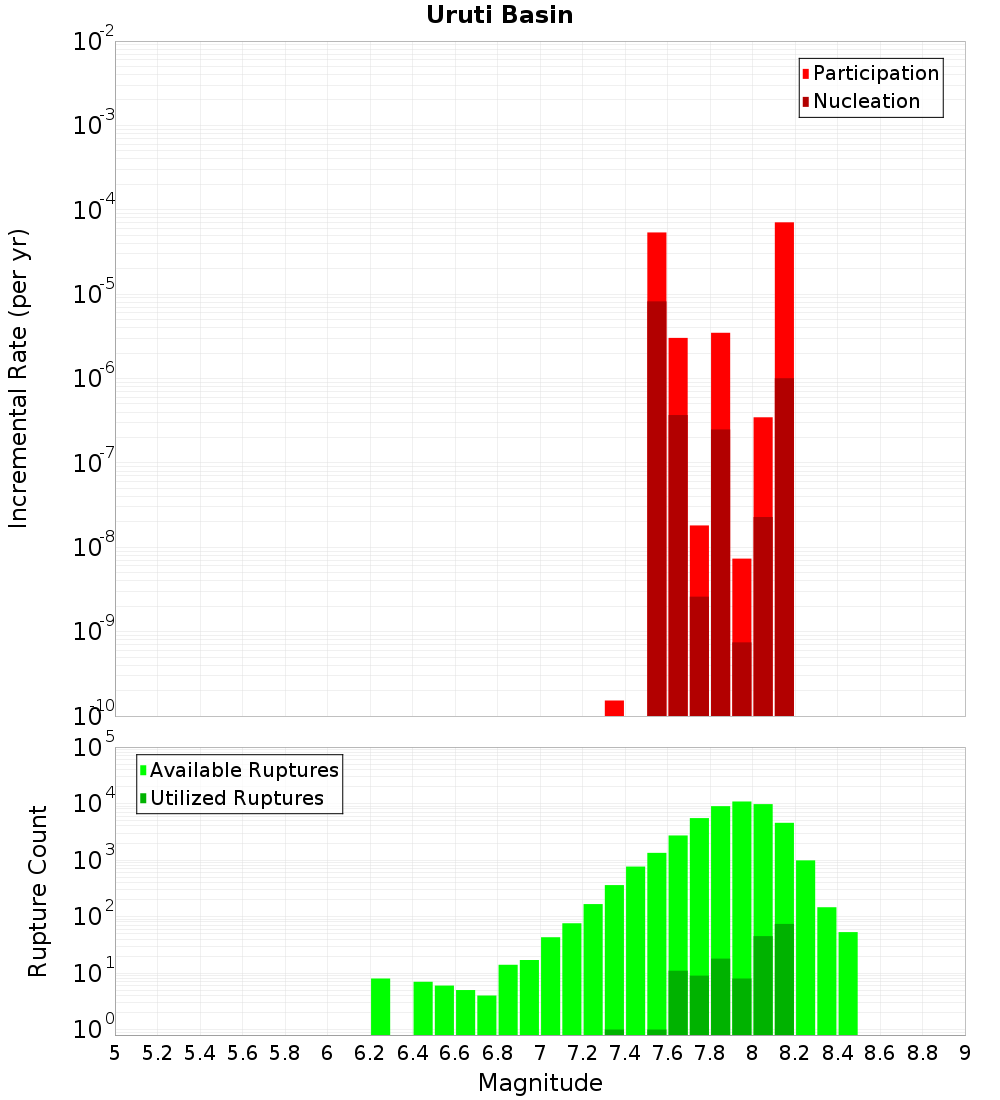 Uruti Basin

Participation
Nucleation

Incremental Rate (per yr)

$10^{-2}$
$10^{-3}$
$10^{-4}$
$10^{-5}$
$10^{-6}$
$10^{-7}$
$10^{-8}$
$10^{-9}$
$10^{-10}$

Available Ruptures
Utilized Ruptures

Rupture Count

$10^{5}$
$10^{4}$
$10^{3}$
$10^{2}$
$10^{1}$
$10^{0}$

5 5.2 5.4 5.6 5.8 6 6.2 6.4 6.6 6.8 7 7.2 7.4 7.6 7.8 8 8.2 8.4 8.6 8.8 9

Magnitude